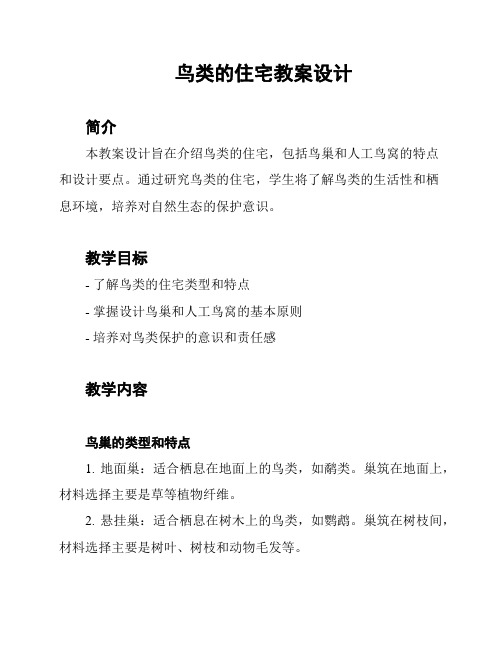 鸟类的住宅教案设计

简介

本教案设计旨在介绍鸟类的住宅，包括鸟巢和人工鸟窝的特点和设计要点。通过研究鸟类的住宅，学生将了解鸟类的生活性和栖息环境，培养对自然生态的保护意识。

教学目标

- 了解鸟类的住宅类型和特点
- 掌握设计鸟巢和人工鸟窝的基本原则
- 培养对鸟类保护的意识和责任感

教学内容

鸟巢的类型和特点

1. 地面巢：适合栖息在地面上的鸟类，如鹬类。巢筑在地面上，材料选择主要是草等植物纤维。

2. 悬挂巢：适合栖息在树木上的鸟类，如鹦鹉。巢筑在树枝间，材料选择主要是树叶、树枝和动物毛发等。